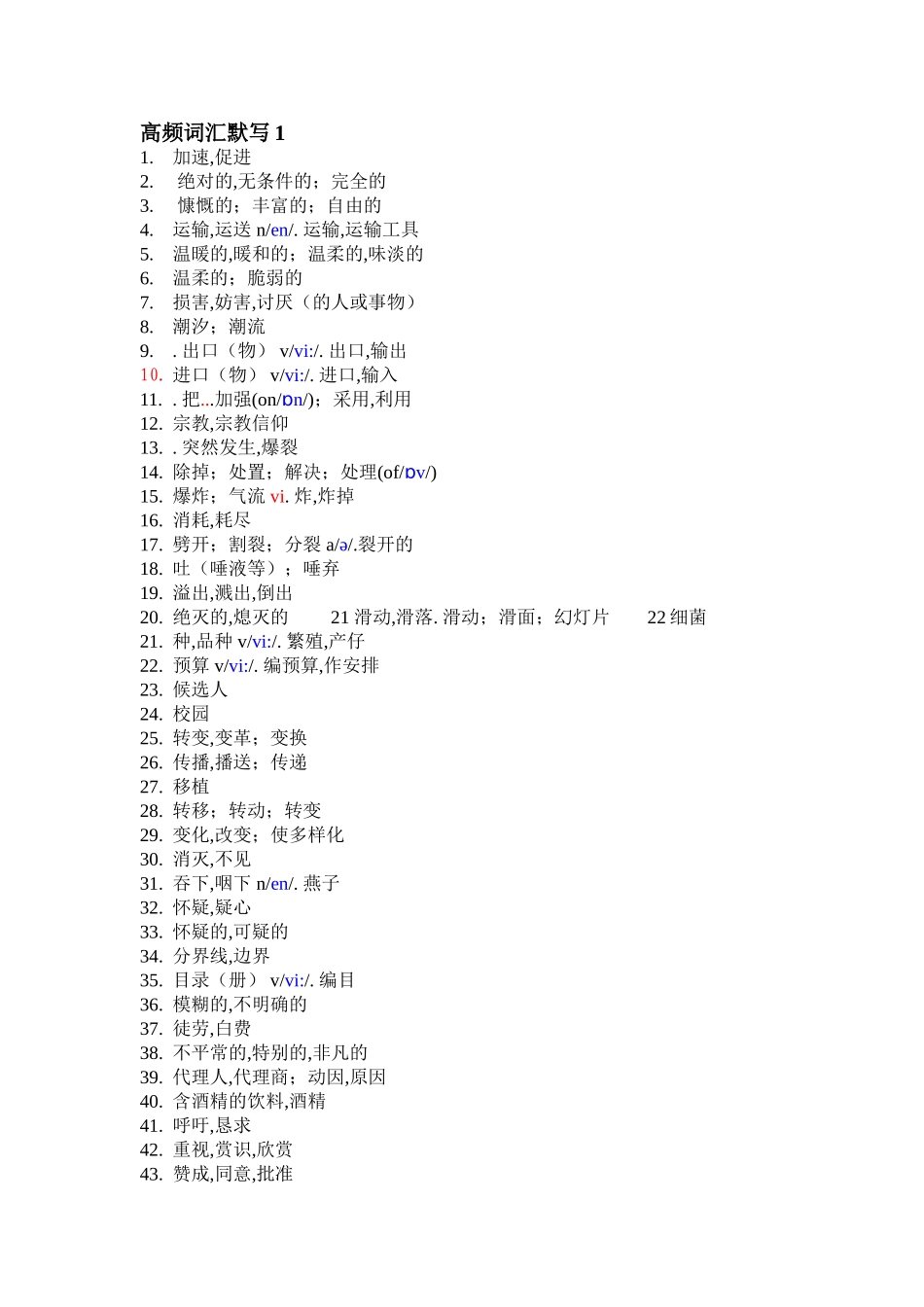 高频词汇默写 1
1. 加速,促进
2. 绝对的,无条件的；完全的
3. 慷慨的；丰富的；自由的
4. 运输,运送 n/en/. 运输,运输工具
5. 温暖的,暖和的；温柔的,味淡的
6. 温柔的；脆弱的
7. 损害,妨害,讨厌（的人或事物）
8. 潮汐；潮流
9. . 出口（物） v/vi:/. 出口,输出
10. 进口（物） v/vi:/. 进口,输入
11. . 把...加强(on/ɒn/)；采用,利用
12. 宗教,宗教信仰
13. . 突然发生,爆裂
14. 除掉；处置；解决；处理(of/ɒv/)
15. 爆炸；气流 vi. 炸,炸掉
16. 消耗,耗尽
17. 劈开；割裂；分裂 a/ə/.裂开的
18. 吐（唾液等）；唾弃
19. 溢出,溅出,倒出
20. 绝灭的,熄灭的 21 滑动,滑落. 滑动；滑面；幻灯片 22 细菌
21. 种,品种 v/vi:/. 繁殖,产仔
22. 预算 v/vi:/. 编预算,作安排
23. 候选人
24. 校园
25. 转变,变革；变换
26. 传播,播送；传递
27. 移植
28. 转移；转动；转变
29. 变化,改变；使多样化
30. 消灭,不见
31. 吞下,咽下 n/en/. 燕子
32. 怀疑,疑心
33. 怀疑的,可疑的
34. 分界线,边界
35. 目录（册） v/vi:/. 编目
36. 模糊的,不明确的
37. 徒劳,白费
38. 不平常的,特别的,非凡的
39. 代理人,代理商；动因,原因
40. 含酒精的饮料,酒精
41. 呼吁,恳求
42. 重视,赏识,欣赏
43. 赞成,同意,批准